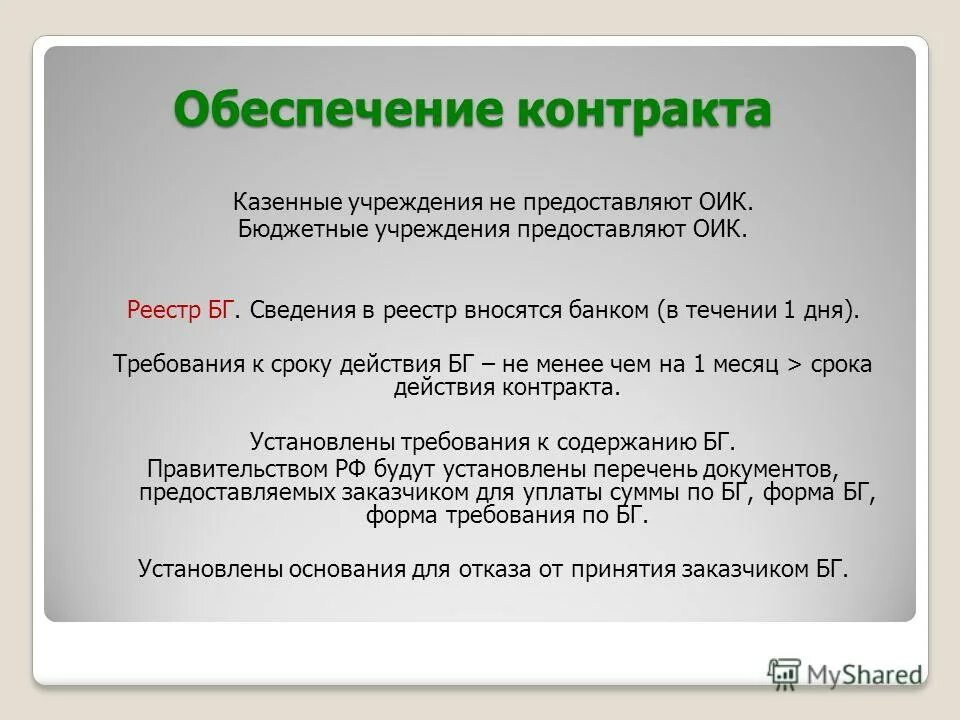 Обеспечение контракта

Казенные учреждения не предоставляют ОИК.
Бюджетные учреждения предоставляют ОИК.

Реестр БГ. Сведения в реестр вносятся банком (в течении 1 дня).

Требования к сроку действия БГ – не менее чем на 1 месяц > срока действия контракта.

Установлены требования к содержанию БГ.
Правительством РФ будут установлены перечень документов, предоставляемых заказчиком для уплаты суммы по БГ, форма БГ, форма требования по БГ.

Установлены основания для отказа от принятия заказчиком БГ.

MyShared